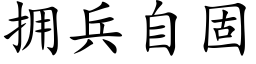 拥兵自固